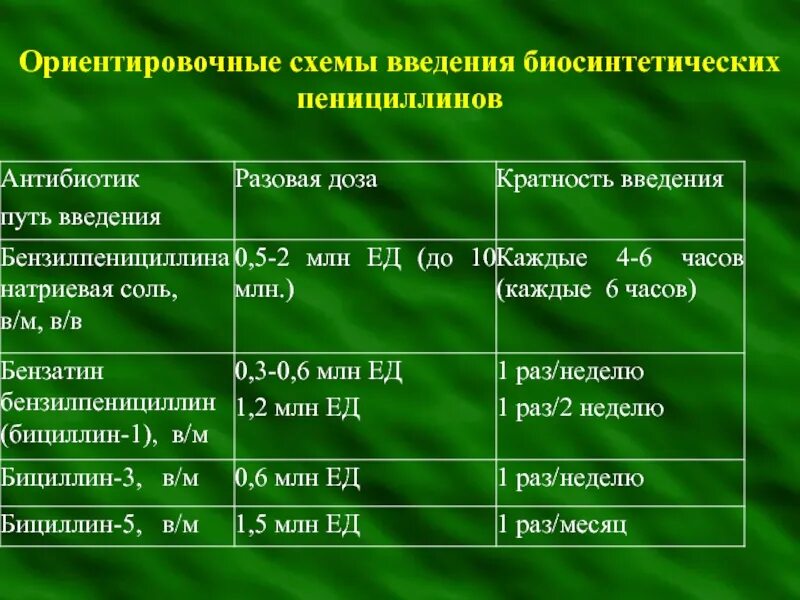 Ориентировочные схемы введения биосинтетических пенициллинов

| Антибиотик путь введения | Разовая доза | Кратность введения |
|---|---|---|
| Бензилпенициллина натриевая соль, в/м, в/в | 0,5-2 млн ЕД (до 10 млн.) | Каждые 4-6 часов (каждые 6 часов) |
| Бензатин бензилпенициллин (бициллин-1), в/м | 0,3-0,6 млн ЕД 1,2 млн ЕД | 1 раз/неделю 1 раз/2 неделю |
| Бициллин-3, в/м | 0,6 млн ЕД | 1 раз/неделю |
| Бициллин-5, в/м | 1,5 млн ЕД | 1 раз/месяц |